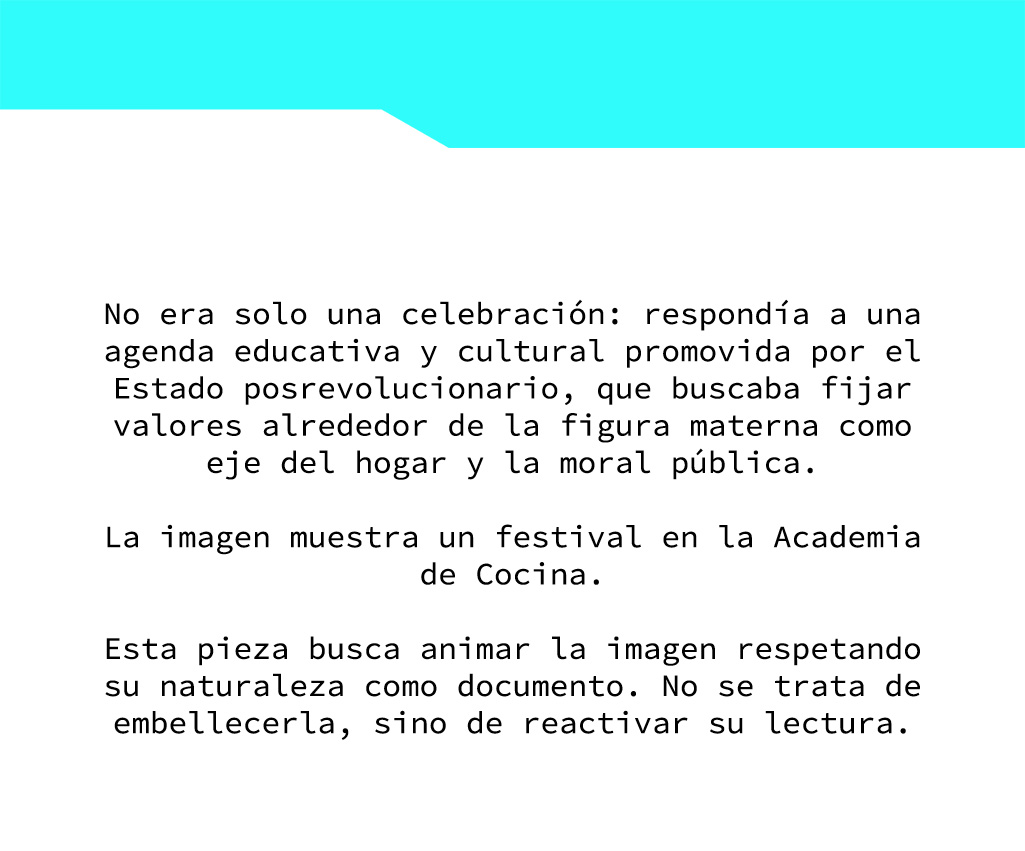 No era solo una celebración: respondía a una agenda educativa y cultural promovida por el Estado posrevolucionario, que buscaba fijar valores alrededor de la figura materna como eje del hogar y la moral pública.

La imagen muestra un festival en la Academia de Cocina.

Esta pieza busca animar la imagen respetando su naturaleza como documento. No se trata de embellecerla, sino de reactivar su lectura.